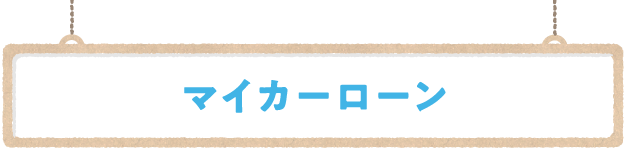 マイカーローン